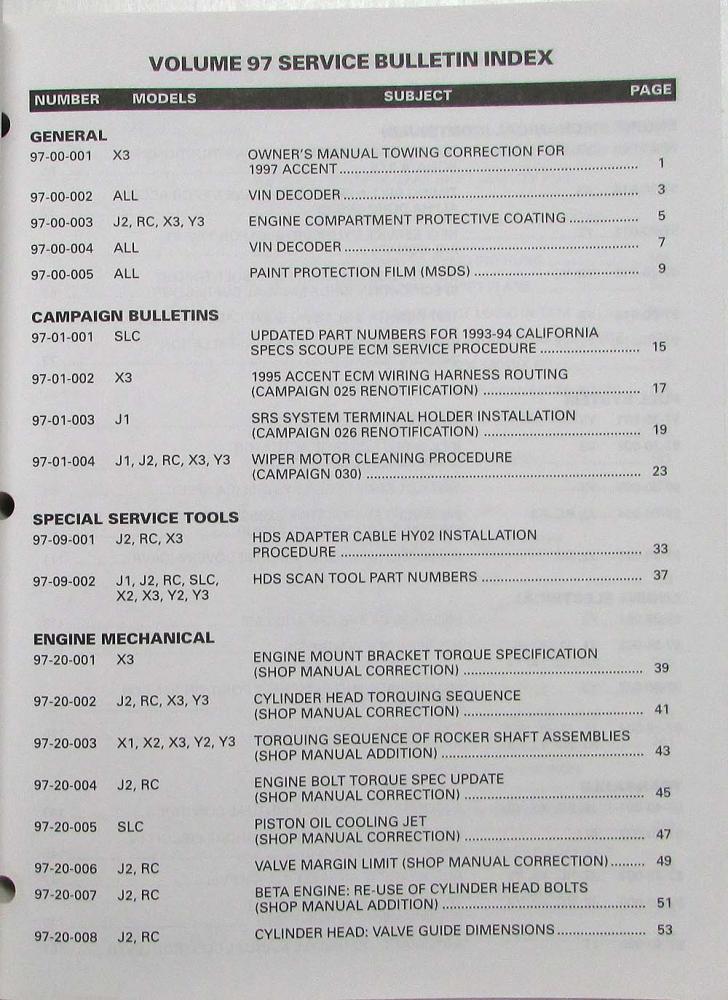 VOLUME 97 SERVICE BULLETIN INDEX

| NUMBER | MODELS | SUBJECT | PAGE |
|---|---|---|---|
| **GENERAL** | | | |
| 97-00-001 | X3 | OWNER'S MANUAL TOWING CORRECTION FOR 1997 ACCENT | 1 |
| 97-00-002 | ALL | VIN DECODER | 3 |
| 97-00-003 | J2, RC, X3, Y3 | ENGINE COMPARTMENT PROTECTIVE COATING | 5 |
| 97-00-004 | ALL | VIN DECODER | 7 |
| 97-00-005 | ALL | PAINT PROTECTION FILM (MSDS) | 9 |
| **CAMPAIGN BULLETINS** | | | |
| 97-01-001 | SLC | UPDATED PART NUMBERS FOR 1993-94 CALIFORNIA SPECS SCOUPE ECM SERVICE PROCEDURE | 15 |
| 97-01-002 | X3 | 1995 ACCENT ECM WIRING HARNESS ROUTING (CAMPAIGN 025 RENOTIFICATION) | 17 |
| 97-01-003 | J1 | SRS SYSTEM TERMINAL HOLDER INSTALLATION (CAMPAIGN 026 RENOTIFICATION) | 19 |
| 97-01-004 | J1, J2, RC, X3, Y3 | WIPER MOTOR CLEANING PROCEDURE (CAMPAIGN 030) | 23 |
| **SPECIAL SERVICE TOOLS** | | | |
| 97-09-001 | J2, RC, X3 | HDS ADAPTER CABLE HY02 INSTALLATION PROCEDURE | 33 |
| 97-09-002 | J1, J2, RC, SLC, X2, X3, Y2, Y3 | HDS SCAN TOOL PART NUMBERS | 37 |
| **ENGINE MECHANICAL** | | | |
| 97-20-001 | X3 | ENGINE MOUNT BRACKET TORQUE SPECIFICATION (SHOP MANUAL CORRECTION) | 39 |
| 97-20-002 | J2, RC, X3, Y3 | CYLINDER HEAD TORQUING SEQUENCE (SHOP MANUAL CORRECTION) | 41 |
| 97-20-003 | X1, X2, X3, Y2, Y3 | TORQUING SEQUENCE OF ROCKER SHAFT ASSEMBLIES (SHOP MANUAL ADDITION) | 43 |
| 97-20-004 | J2, RC | ENGINE BOLT TORQUE SPEC UPDATE (SHOP MANUAL CORRECTION) | 45 |
| 97-20-005 | SLC | PISTON OIL COOLING JET (SHOP MANUAL CORRECTION) | 47 |
| 97-20-006 | J2, RC | VALVE MARGIN LIMIT (SHOP MANUAL CORRECTION) | 49 |
| 97-20-007 | J2, RC | BETA ENGINE: RE-USE OF CYLINDER HEAD BOLTS (SHOP MANUAL ADDITION) | 51 |
| 97-20-008 | J2, RC | CYLINDER HEAD: VALVE GUIDE DIMENSIONS | 53 |